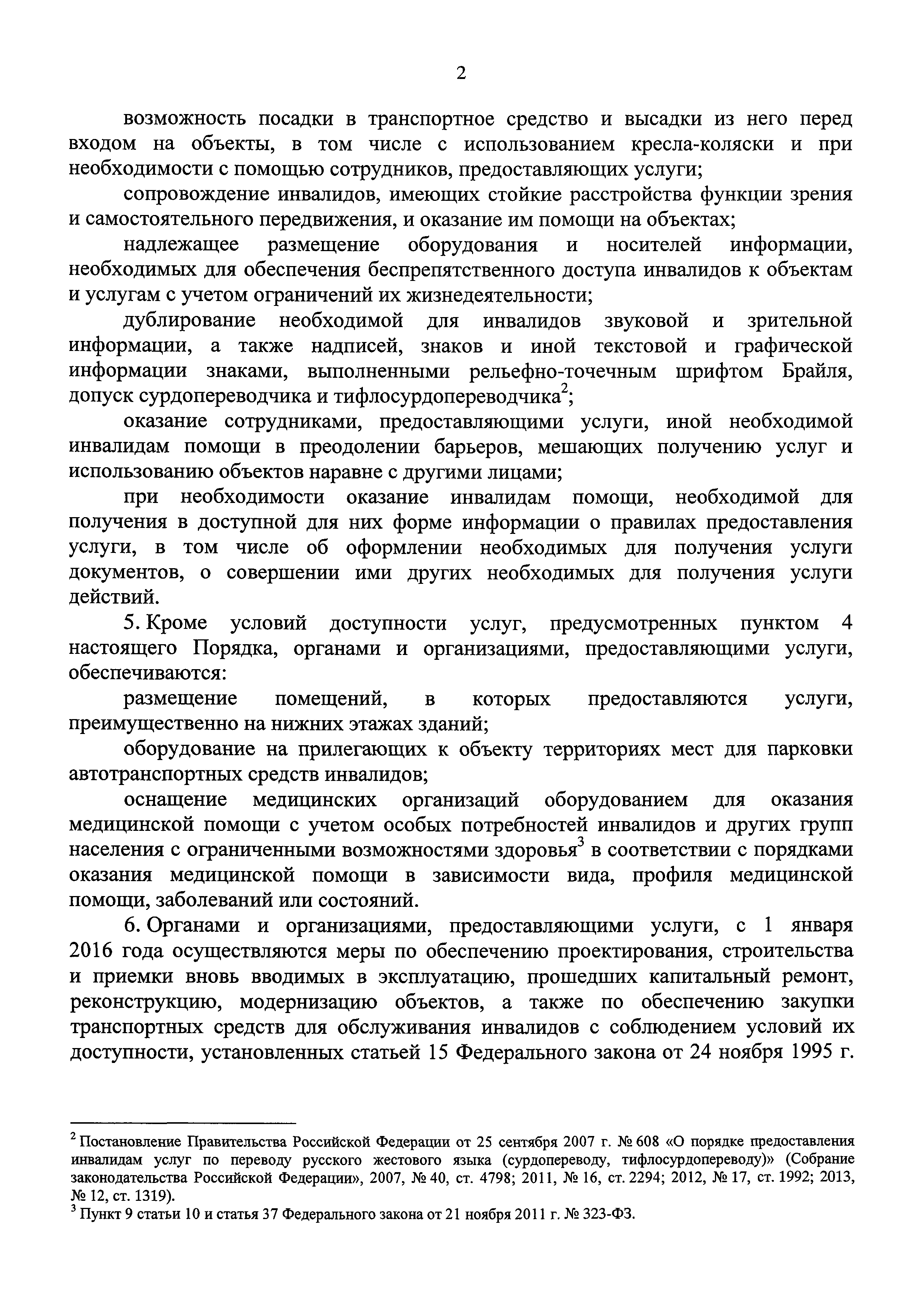 2

возможность посадки в транспортное средство и высадки из него перед входом на объекты, в том числе с использованием кресла-коляски и при необходимости с помощью сотрудников, предоставляющих услуги;

сопровождение инвалидов, имеющих стойкие расстройства функции зрения и самостоятельного передвижения, и оказание им помощи на объектах;

надлежащее размещение оборудования и носителей информации, необходимых для обеспечения беспрепятственного доступа инвалидов к объектам и услугам с учетом ограничений их жизнедеятельности;

дублирование необходимой для инвалидов звуковой и зрительной информации, а также надписей, знаков и иной текстовой и графической информации знаками, выполненными рельефно-точечным шрифтом Брайля, допуск сурдопереводчика и тифлосурдопереводчика$^2$;

оказание сотрудниками, предоставляющими услуги, иной необходимой инвалидам помощи в преодолении барьеров, мешающих получению услуг и использованию объектов наравне с другими лицами;

при необходимости оказание инвалидам помощи, необходимой для получения в доступной для них форме информации о правилах предоставления услуги, в том числе об оформлении необходимых для получения услуги документов, о совершении ими других необходимых для получения услуги действий.

5. Кроме условий доступности услуг, предусмотренных пунктом 4 настоящего Порядка, органами и организациями, предоставляющими услуги, обеспечиваются:

размещение помещений, в которых предоставляются услуги, преимущественно на нижних этажах зданий;

оборудование на прилегающих к объекту территориях мест для парковки автотранспортных средств инвалидов;

оснащение медицинских организаций оборудованием для оказания медицинской помощи с учетом особых потребностей инвалидов и других групп населения с ограниченными возможностями здоровья$^3$ в соответствии с порядками оказания медицинской помощи в зависимости вида, профиля медицинской помощи, заболеваний или состояний.

6. Органами и организациями, предоставляющими услуги, с 1 января 2016 года осуществляются меры по обеспечению проектирования, строительства и приемки вновь вводимых в эксплуатацию, прошедших капитальный ремонт, реконструкцию, модернизацию объектов, а также по обеспечению закупки транспортных средств для обслуживания инвалидов с соблюдением условий их доступности, установленных статьей 15 Федерального закона от 24 ноября 1995 г.

$^2$ Постановление Правительства Российской Федерации от 25 сентября 2007 г. № 608 «О порядке предоставления инвалидам услуг по переводу русского жестового языка (сурдопереводу, тифлосурдопереводу)» (Собрание законодательства Российской Федерации», 2007, № 40, ст. 4798; 2011, № 16, ст. 2294; 2012, № 17, ст. 1992; 2013, № 12, ст. 1319).
$^3$ Пункт 9 статьи 10 и статья 37 Федерального закона от 21 ноября 2011 г. № 323-ФЗ.